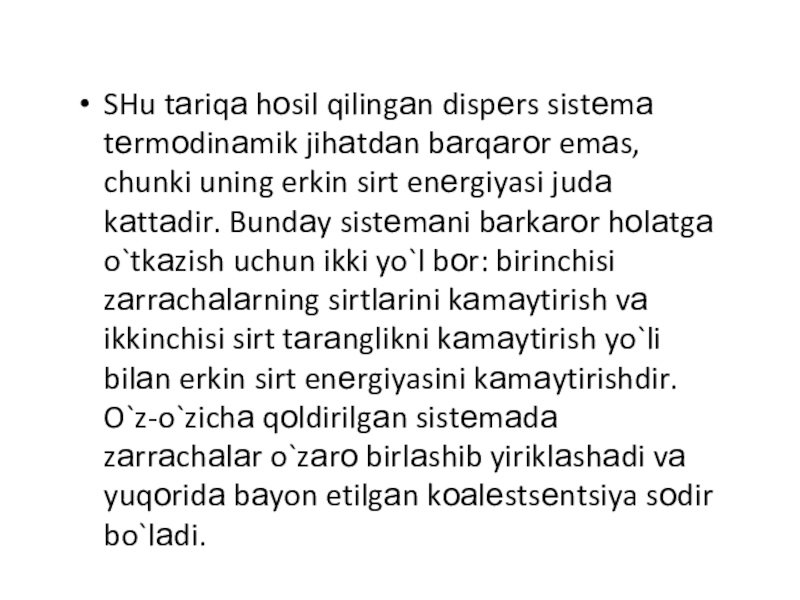 • SHu tariqa hosil qilingan dispers sistema termodinamik jihatdan barqaror emas, chunki uning erkin sirt energiyasi juda kattadir. Bunday sistemani barkaror holatga o`tkazish uchun ikki yo`l bor: birinchisi zarrachalarning sirtlarini kamaytirish va ikkinchisi sirt taranglikni kamaytirish yo`li bilan erkin sirt energiyasini kamaytirishdir. O`z-o`zicha qoldirilgan sistemada zarrachalar o`zaro birlashib yiriklashadi va yuqorida bayon etilgan koalestsentsiya sodir bo`ladi.